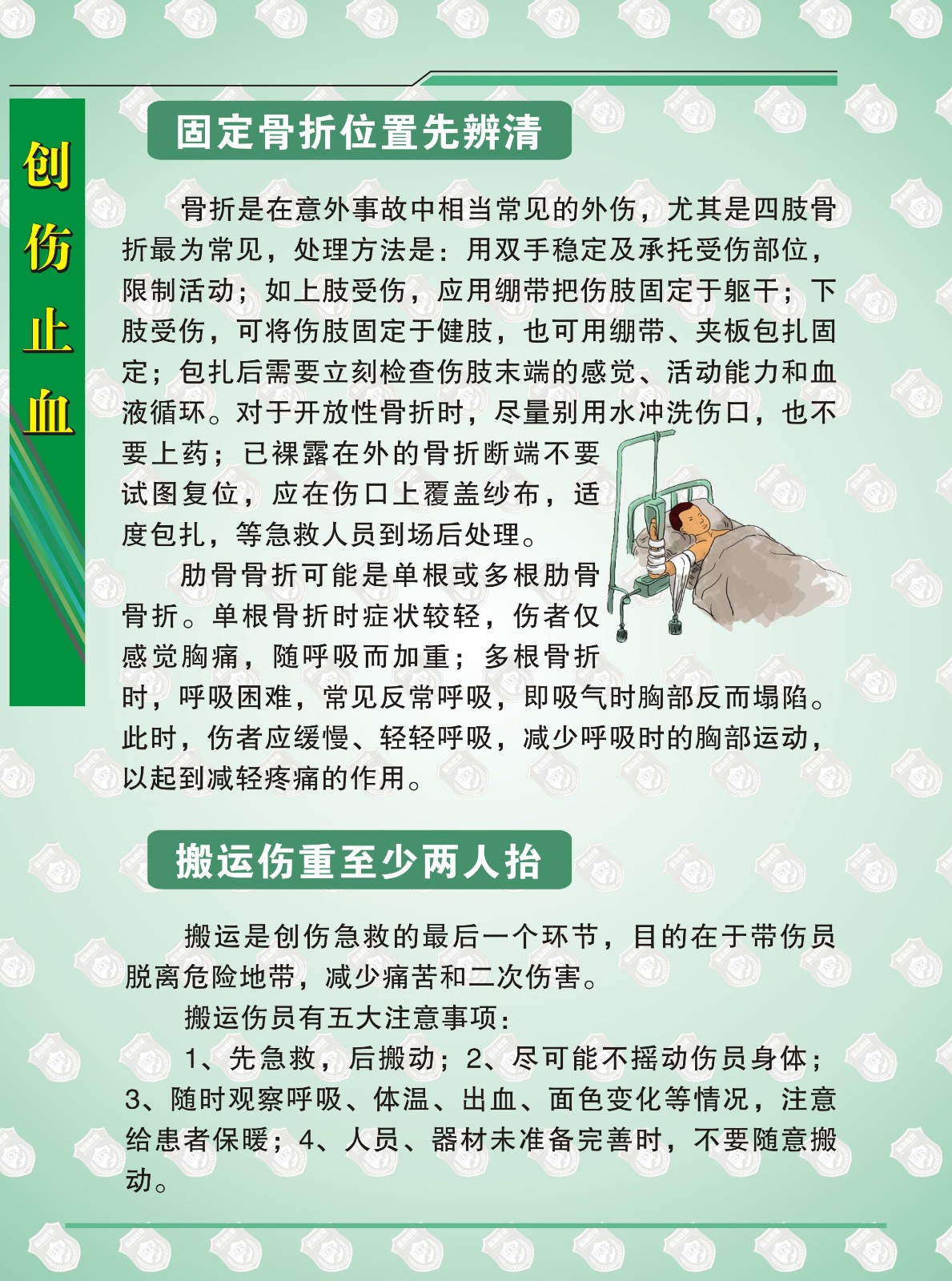 创伤止血

固定骨折位置先辨清

骨折是在意外事故中相当常见的外伤，尤其是四肢骨折最为常见，处理方法是：用双手稳定及承托受伤部位，限制活动；如上肢受伤，应用绷带把伤肢固定于躯干；下肢受伤，可将伤肢固定于健肢，也可用绷带、夹板包扎固定；包扎后需要立刻检查伤肢末端的感觉、活动能力和血液循环。对于开放性骨折时，尽量别用水冲洗伤口，也不要上药；已裸露在外的骨折断端不要试图复位，应在伤口上覆盖纱布，适度包扎，等急救人员到场后处理。

肋骨骨折可能是单根或多根肋骨骨折。单根骨折时症状较轻，伤者仅感觉胸痛，随呼吸而加重；多根骨折时，呼吸困难，常见反常呼吸，即吸气时胸部反而塌陷。此时，伤者应缓慢、轻轻呼吸，减少呼吸时的胸部运动，以起到减轻疼痛的作用。

搬运伤重至少两人抬

搬运是创伤急救的最后一个环节，目的在于带伤员脱离危险地带，减少痛苦和二次伤害。

搬运伤员有五大注意事项：

1、先急救，后搬动；2、尽可能不摇动伤员身体；3、随时观察呼吸、体温、出血、面色变化等情况，注意给患者保暖；4、人员、器材未准备完善时，不要随意搬动。